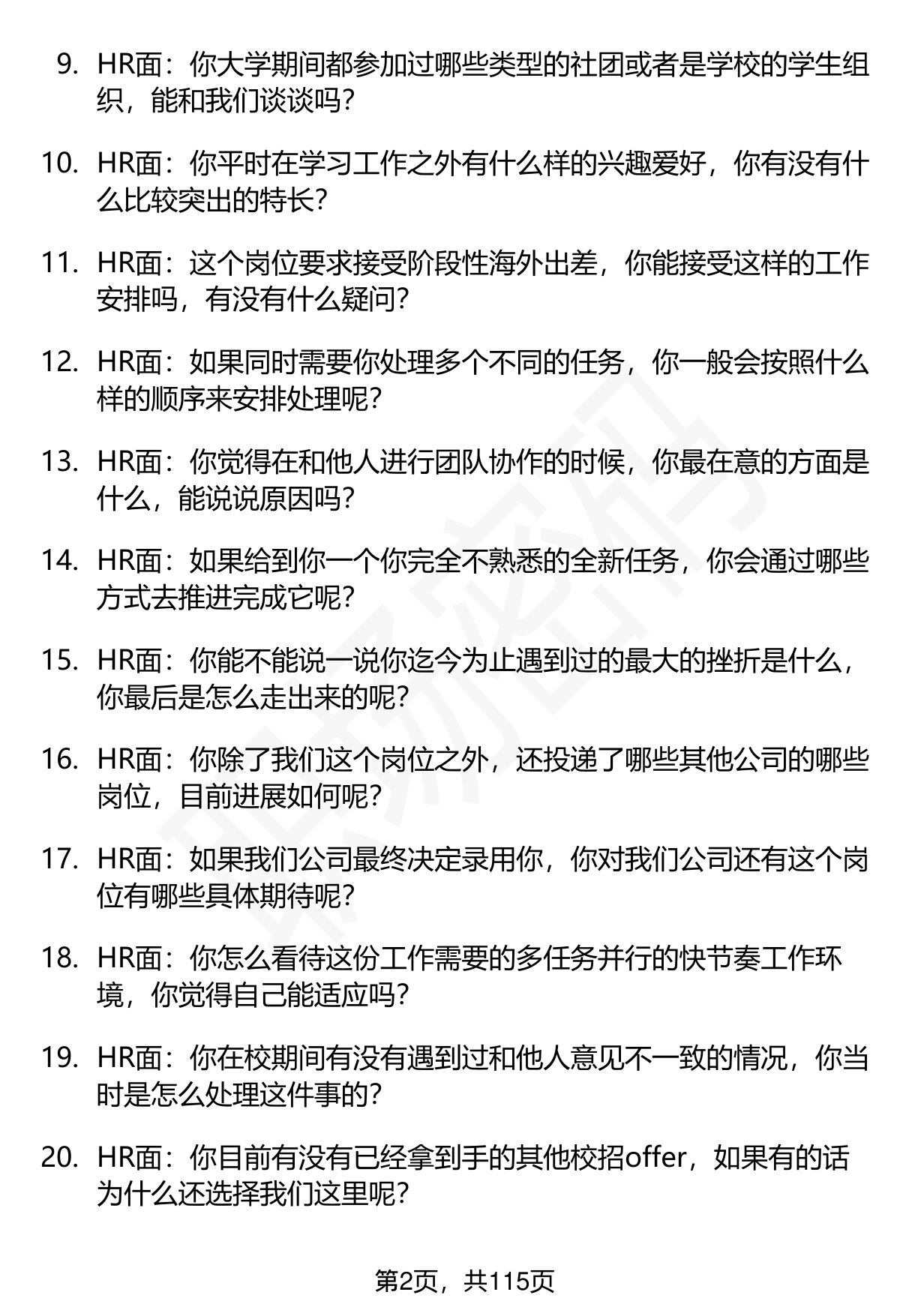 9. HR面：你大学期间都参加过哪些类型的社团或者是学校的学生组织，能和我们谈谈吗？

10. HR面：你平时在学习工作之外有什么样的兴趣爱好，你有没有什么比较突出的特长？

11. HR面：这个岗位要求接受阶段性海外出差，你能接受这样的工作安排吗，有没有什么疑问？

12. HR面：如果同时需要你处理多个不同的任务，你一般会按照什么样的顺序来安排处理呢？

13. HR面：你觉得在和他人进行团队协作的时候，你最在意的方面是什么，能说说原因吗？

14. HR面：如果给到你一个你完全不熟悉的全新任务，你会通过哪些方式去推进完成它呢？

15. HR面：你能不能说一说你迄今为止遇到过的最大的挫折是什么，你最后是怎么走出来的呢？

16. HR面：你除了我们这个岗位之外，还投递了哪些其他公司的哪些岗位，目前进展如何呢？

17. HR面：如果我们公司最终决定录用你，你对我们公司还有这个岗位有哪些具体期待呢？

18. HR面：你怎么看待这份工作需要的多任务并行的快节奏工作环境，你觉得自己能适应吗？

19. HR面：你在校期间有没有遇到过和他人意见不一致的情况，你当时是怎么处理这件事的？

20. HR面：你目前有没有已经拿到手的其他校招offer，如果有的话为什么还选择我们这里呢？

第2页，共115页